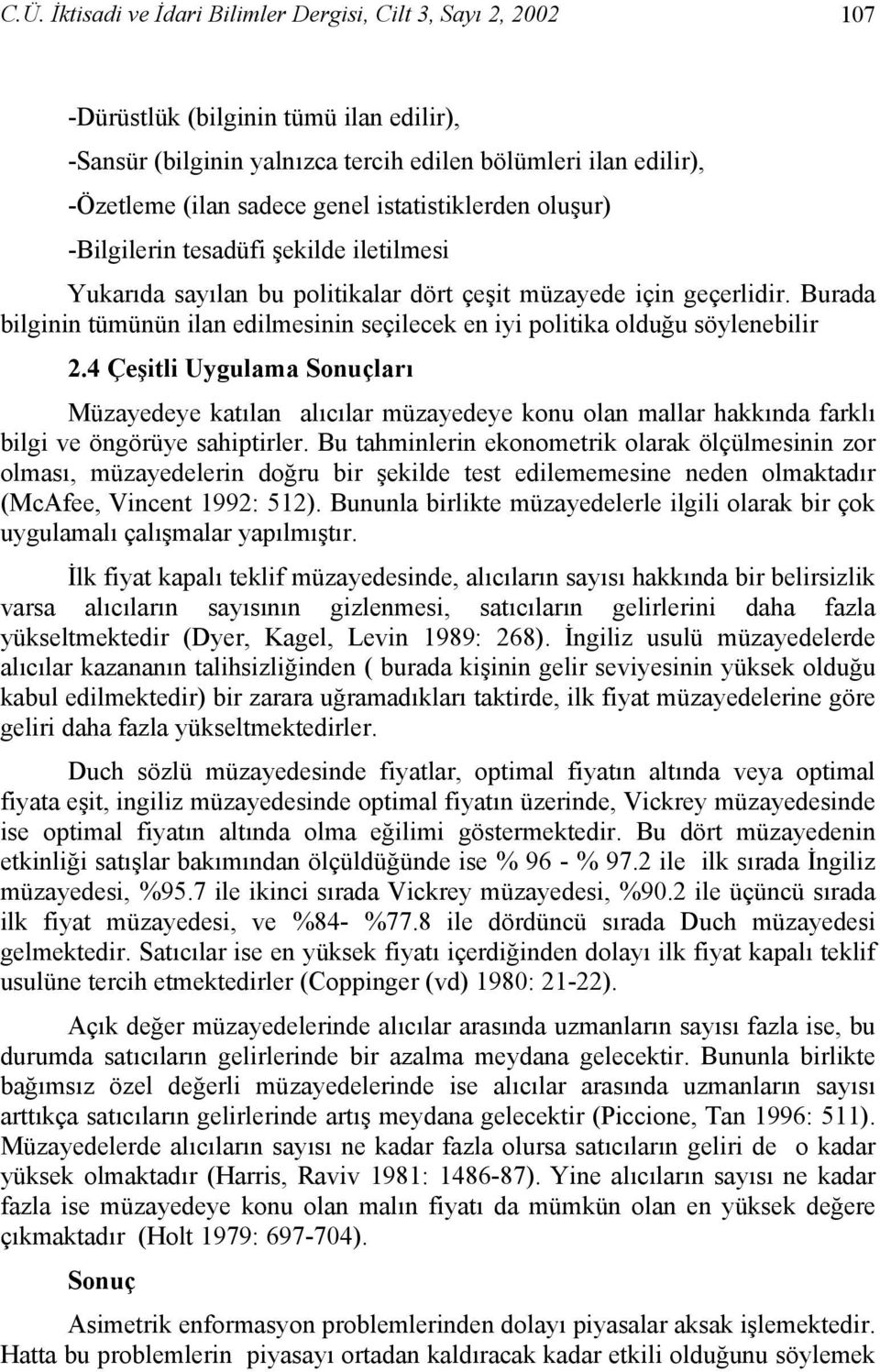 C.Ü. İktisadi ve İdari Bilimler Dergisi, Cilt 3, Sayı 2, 2002 107

-Dürüstlük (bilginin tümü ilan edilir),
-Sansür (bilginin yalnızca tercih edilen bölümleri ilan edilir),
-Özetleme (ilan sadece genel istatistiklerden oluşur)
-Bilgilerin tesadüfi şekilde iletilmesi

Yukarıda sayılan bu politikalar dört çeşit müzayede için geçerlidir. Burada bilginin tümünün ilan edilmesinin seçilecek en iyi politika olduğu söylenebilir

2.4 Çeşitli Uygulama Sonuçları

Müzayedeye katılan alıcılar müzayedeye konu olan mallar hakkında farklı bilgi ve öngörüye sahiptirler. Bu tahminlerin ekonometrik olarak ölçülmesinin zor olması, müzayedelerin doğru bir şekilde test edilememesine neden olmaktadır (McAfee, Vincent 1992: 512). Bununla birlikte müzayedelerle ilgili olarak bir çok uygulamalı çalışmalar yapılmıştır.

İlk fiyat kapalı teklif müzayedesinde, alıcıların sayısı hakkında bir belirsizlik varsa alıcıların sayısının gizlenmesi, satıcıların gelirlerini daha fazla yükseltmektedir (Dyer, Kagel, Levin 1989: 268). İngiliz usulü müzayedelerde alıcılar kazananın talihsizliğinden ( burada kişinin gelir seviyesinin yüksek olduğu kabul edilmektedir) bir zarara uğramadıkları taktirde, ilk fiyat müzayedelerine göre geliri daha fazla yükseltmektedirler.

Duch sözlü müzayedesinde fiyatlar, optimal fiyatın altında veya optimal fiyata eşit, ingiliz müzayedesinde optimal fiyatın üzerinde, Vickrey müzayedesinde ise optimal fiyatın altında olma eğilimi göstermektedir. Bu dört müzayedenin etkinliği satışlar bakımından ölçüldüğünde ise % 96 - % 97.2 ile ilk sırada İngiliz müzayedesi, %95.7 ile ikinci sırada Vickrey müzayedesi, %90.2 ile üçüncü sırada ilk fiyat müzayedesi, ve %84- %77.8 ile dördüncü sırada Duch müzayedesi gelmektedir. Satıcılar ise en yüksek fiyatı içerdiğinden dolayı ilk fiyat kapalı teklif usulüne tercih etmektedirler (Coppinger (vd) 1980: 21-22).

Açık değer müzayedelerinde alıcılar arasında uzmanların sayısı fazla ise, bu durumda satıcıların gelirlerinde bir azalma meydana gelecektir. Bununla birlikte bağımsız özel değerli müzayedelerinde ise alıcılar arasında uzmanların sayısı arttıkça satıcıların gelirlerinde artış meydana gelecektir (Piccione, Tan 1996: 511). Müzayedelerde alıcıların sayısı ne kadar fazla olursa satıcıların geliri de o kadar yüksek olmaktadır (Harris, Raviv 1981: 1486-87). Yine alıcıların sayısı ne kadar fazla ise müzayedeye konu olan malın fiyatı da mümkün olan en yüksek değere çıkmaktadır (Holt 1979: 697-704).

Sonuç

Asimetrik enformasyon problemlerinden dolayı piyasalar aksak işlemektedir. Hatta bu problemlerin piyasayı ortadan kaldıracak kadar etkili olduğunu söylemek